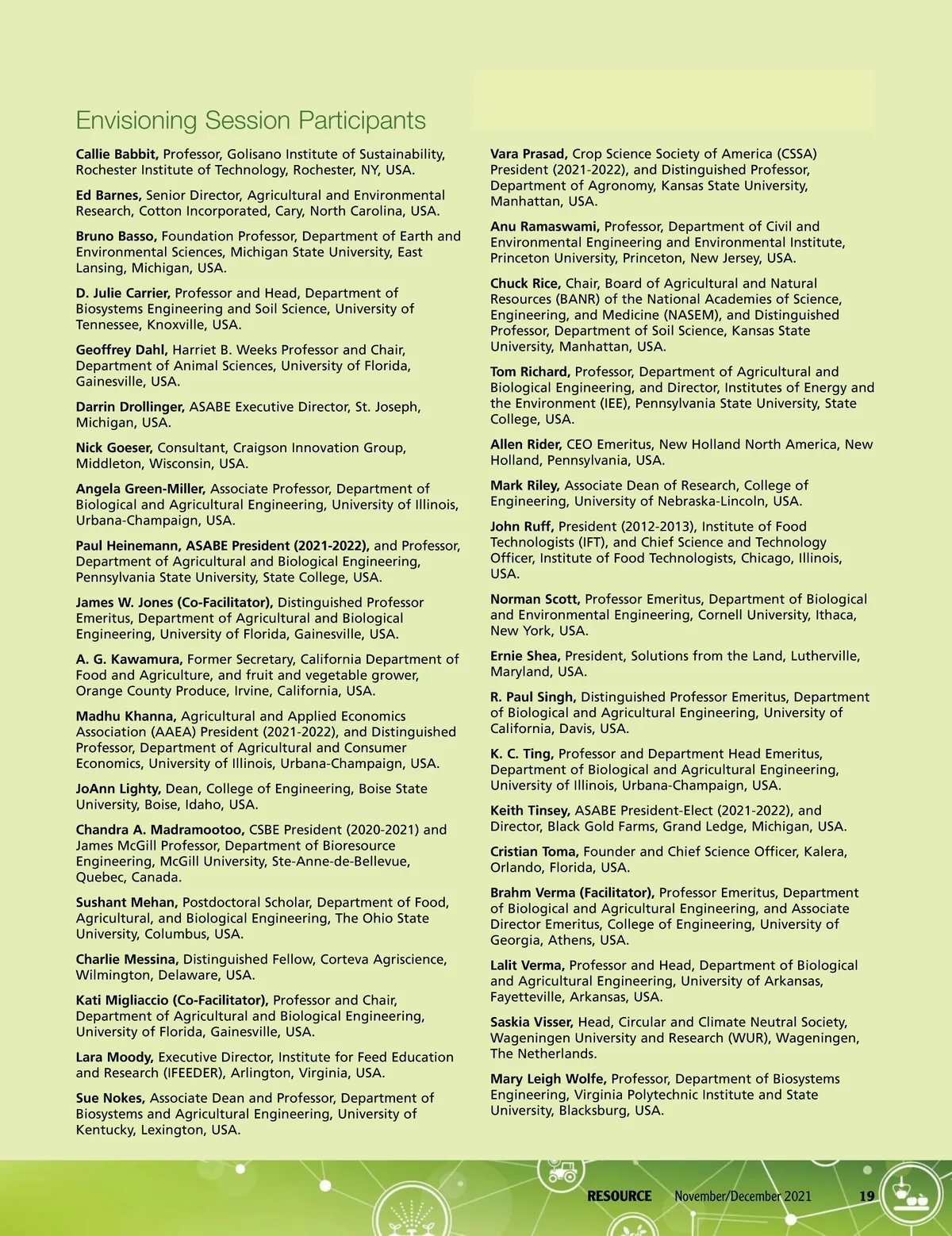 Envisioning Session Participants

Callie Babbit, Professor, Golisano Institute of Sustainability, Rochester Institute of Technology, Rochester, NY, USA.

Ed Barnes, Senior Director, Agricultural and Environmental Research, Cotton Incorporated, Cary, North Carolina, USA.

Bruno Basso, Foundation Professor, Department of Earth and Environmental Sciences, Michigan State University, East Lansing, Michigan, USA.

D. Julie Carrier, Professor and Head, Department of Biosystems Engineering and Soil Science, University of Tennessee, Knoxville, USA.

Geoffrey Dahl, Harriet B. Weeks Professor and Chair, Department of Animal Sciences, University of Florida, Gainesville, USA.

Darrin Drollinger, ASABE Executive Director, St. Joseph, Michigan, USA.

Nick Goeser, Consultant, Craigson Innovation Group, Middleton, Wisconsin, USA.

Angela Green-Miller, Associate Professor, Department of Biological and Agricultural Engineering, University of Illinois, Urbana-Champaign, USA.

Paul Heinemann, ASABE President (2021-2022), and Professor, Department of Agricultural and Biological Engineering, Pennsylvania State University, State College, USA.

James W. Jones (Co-Facilitator), Distinguished Professor Emeritus, Department of Agricultural and Biological Engineering, University of Florida, Gainesville, USA.

A. G. Kawamura, Former Secretary, California Department of Food and Agriculture, and fruit and vegetable grower, Orange County Produce, Irvine, California, USA.

Madhu Khanna, Agricultural and Applied Economics Association (AAEA) President (2021-2022), and Distinguished Professor, Department of Agricultural and Consumer Economics, University of Illinois, Urbana-Champaign, USA.

JoAnn Lighty, Dean, College of Engineering, Boise State University, Boise, Idaho, USA.

Chandra A. Madramootoo, CSBE President (2020-2021) and James McGill Professor, Department of Bioresource Engineering, McGill University, Ste-Anne-de-Bellevue, Quebec, Canada.

Sushant Mehan, Postdoctoral Scholar, Department of Food, Agricultural, and Biological Engineering, The Ohio State University, Columbus, USA.

Charlie Messina, Distinguished Fellow, Corteva Agriscience, Wilmington, Delaware, USA.

Kati Migliaccio (Co-Facilitator), Professor and Chair, Department of Agricultural and Biological Engineering, University of Florida, Gainesville, USA.

Lara Moody, Executive Director, Institute for Feed Education and Research (IFEEDER), Arlington, Virginia, USA.

Sue Nokes, Associate Dean and Professor, Department of Biosystems and Agricultural Engineering, University of Kentucky, Lexington, USA.

Vara Prasad, Crop Science Society of America (CSSA) President (2021-2022), and Distinguished Professor, Department of Agronomy, Kansas State University, Manhattan, USA.

Anu Ramaswami, Professor, Department of Civil and Environmental Engineering and Environmental Institute, Princeton University, Princeton, New Jersey, USA.

Chuck Rice, Chair, Board of Agricultural and Natural Resources (BANR) of the National Academies of Science, Engineering, and Medicine (NASEM), and Distinguished Professor, Department of Soil Science, Kansas State University, Manhattan, USA.

Tom Richard, Professor, Department of Agricultural and Biological Engineering, and Director, Institutes of Energy and the Environment (IEE), Pennsylvania State University, State College, USA.

Allen Rider, CEO Emeritus, New Holland North America, New Holland, Pennsylvania, USA.

Mark Riley, Associate Dean of Research, College of Engineering, University of Nebraska-Lincoln, USA.

John Ruff, President (2012-2013), Institute of Food Technologists (IFT), and Chief Science and Technology Officer, Institute of Food Technologists, Chicago, Illinois, USA.

Norman Scott, Professor Emeritus, Department of Biological and Environmental Engineering, Cornell University, Ithaca, New York, USA.

Ernie Shea, President, Solutions from the Land, Lutherville, Maryland, USA.

R. Paul Singh, Distinguished Professor Emeritus, Department of Biological and Agricultural Engineering, University of California, Davis, USA.

K. C. Ting, Professor and Department Head Emeritus, Department of Biological and Agricultural Engineering, University of Illinois, Urbana-Champaign, USA.

Keith Tinsey, ASABE President-Elect (2021-2022), and Director, Black Gold Farms, Grand Ledge, Michigan, USA.

Cristian Toma, Founder and Chief Science Officer, Kalera, Orlando, Florida, USA.

Brahm Verma (Facilitator), Professor Emeritus, Department of Biological and Agricultural Engineering, and Associate Director Emeritus, College of Engineering, University of Georgia, Athens, USA.

Lalit Verma, Professor and Head, Department of Biological and Agricultural Engineering, University of Arkansas, Fayetteville, Arkansas, USA.

Saskia Visser, Head, Circular and Climate Neutral Society, Wageningen University and Research (WUR), Wageningen, The Netherlands.

Mary Leigh Wolfe, Professor, Department of Biosystems Engineering, Virginia Polytechnic Institute and State University, Blacksburg, USA.

RESOURCE November/December 2021 19